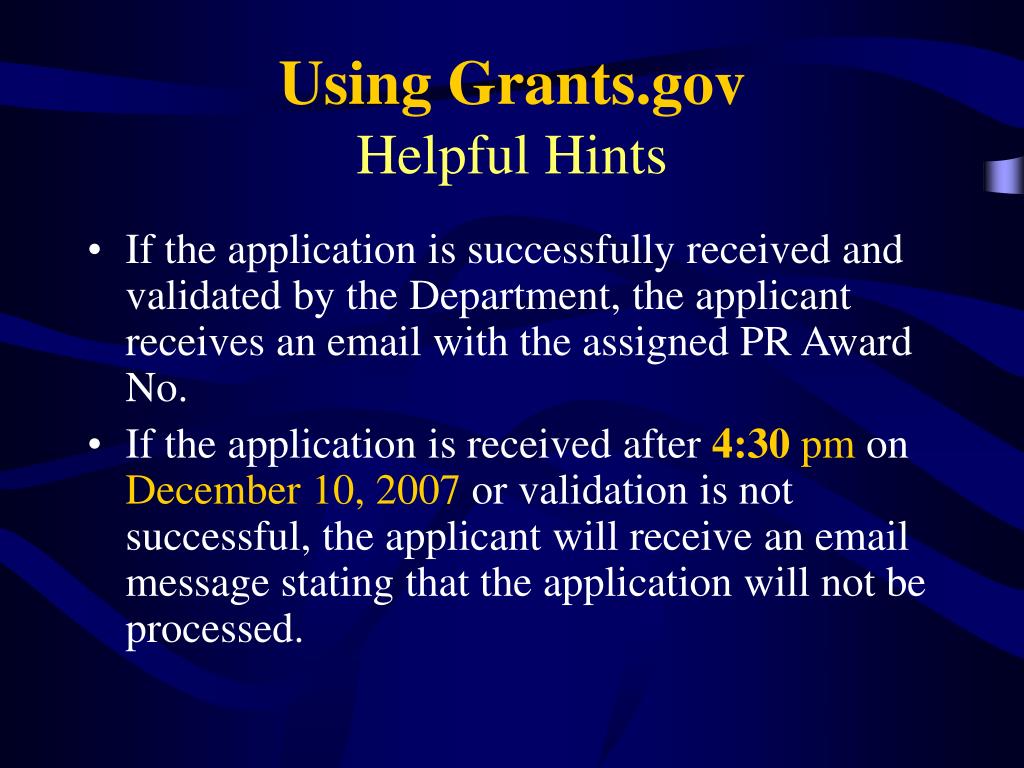 Using Grants.gov
Helpful Hints

• If the application is successfully received and validated by the Department, the applicant receives an email with the assigned PR Award No.

• If the application is received after 4:30 pm on December 10, 2007 or validation is not successful, the applicant will receive an email message stating that the application will not be processed.